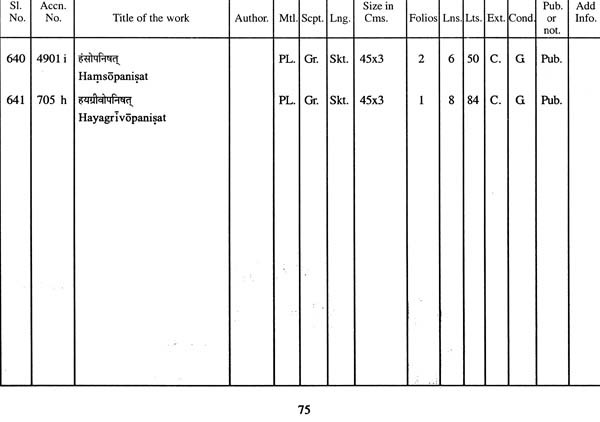 | Sl. No. | Accn. No. | Title of the work | Author. | Mtl. | Scpt. | Lng. | Size in Cms. | Folios | Lns. | Lts. | Ext. | Cond. | Pub. or not. | Add Info. |
|---|---|---|---|---|---|---|---|---|---|---|---|---|---|---|
| 640 | 4901 i | हंसोपनिषत् Haṃsōpaniṣat | | PL. | Gr. | Skt. | 45x3 | 2 | 6 | 50 | C. | G. | Pub. | |
| 641 | 705 h | हयग्रीवोपनिषत् Hayagrīvōpaniṣat | | PL. | Gr. | Skt. | 45x3 | 1 | 8 | 84 | C. | G. | Pub. | |

75